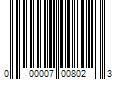 0 00007 00802 3